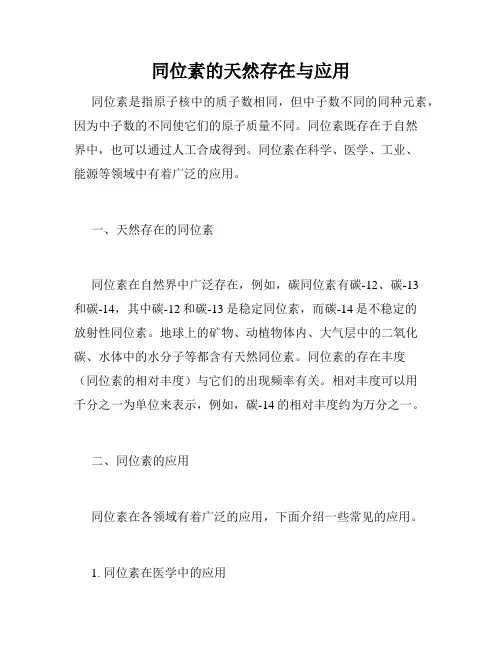 同位素的天然存在与应用

同位素是指原子核中的质子数相同，但中子数不同的同种元素，因为中子数的不同使它们的原子质量不同。同位素既存在于自然界中，也可以通过人工合成得到。同位素在科学、医学、工业、能源等领域中有着广泛的应用。

一、天然存在的同位素

同位素在自然界中广泛存在，例如，碳同位素有碳-12、碳-13和碳-14，其中碳-12和碳-13是稳定同位素，而碳-14是不稳定的放射性同位素。地球上的矿物、动植物体内、大气层中的二氧化碳、水体中的水分子等都含有天然同位素。同位素的存在丰度（同位素的相对丰度）与它们的出现频率有关。相对丰度可以用千分之一为单位来表示，例如，碳-14的相对丰度约为万分之一。

二、同位素的应用

同位素在各领域有着广泛的应用，下面介绍一些常见的应用。

1. 同位素在医学中的应用